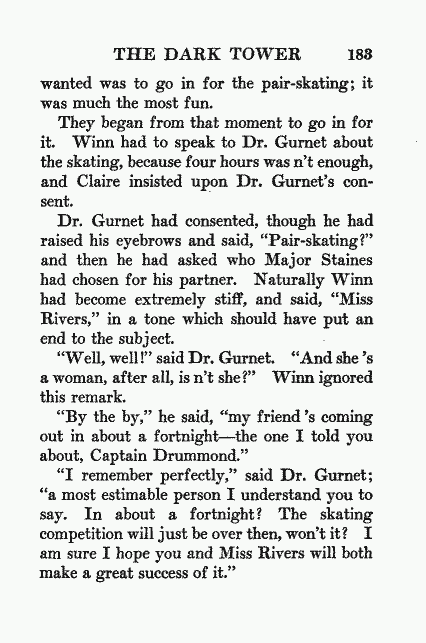 THE DARK TOWER 183

wanted was to go in for the pair-skating; it was much the most fun.

They began from that moment to go in for it. Winn had to speak to Dr. Gurnet about the skating, because four hours was n't enough, and Claire insisted upon Dr. Gurnet's consent.

Dr. Gurnet had consented, though he had raised his eyebrows and said, "Pair-skating?" and then he had asked who Major Staines had chosen for his partner. Naturally Winn had become extremely stiff, and said, "Miss Rivers," in a tone which should have put an end to the subject.

"Well, well!" said Dr. Gurnet. "And she 's a woman, after all, is n't she?" Winn ignored this remark.

"By the by," he said, "my friend 's coming out in about a fortnight—the one I told you about, Captain Drummond."

"I remember perfectly," said Dr. Gurnet; "a most estimable person I understand you to say. In about a fortnight? The skating competition will just be over then, won't it? I am sure I hope you and Miss Rivers will both make a great success of it."